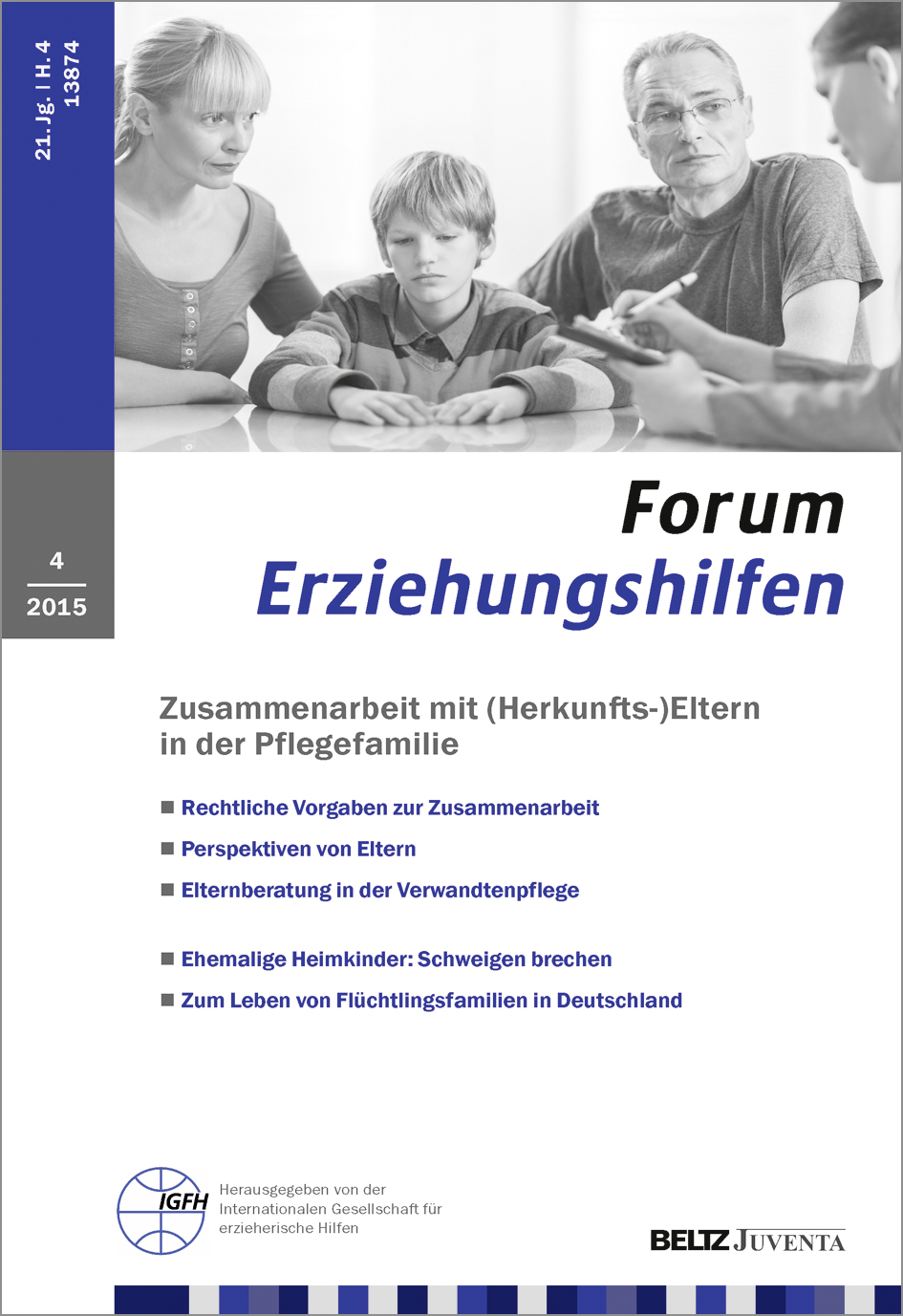 21. Jg. | H. 4
13874

4
2015

Forum
Erziehungshilfen

Zusammenarbeit mit (Herkunfts-)Eltern in der Pflegefamilie

■ Rechtliche Vorgaben zur Zusammenarbeit
■ Perspektiven von Eltern
■ Elternberatung in der Verwandtenpflege

■ Ehemalige Heimkinder: Schweigen brechen
■ Zum Leben von Flüchtlingsfamilien in Deutschland

IGFH
Herausgegeben von der Internationalen Gesellschaft für erzieherische Hilfen

BELTZ JUVENTA